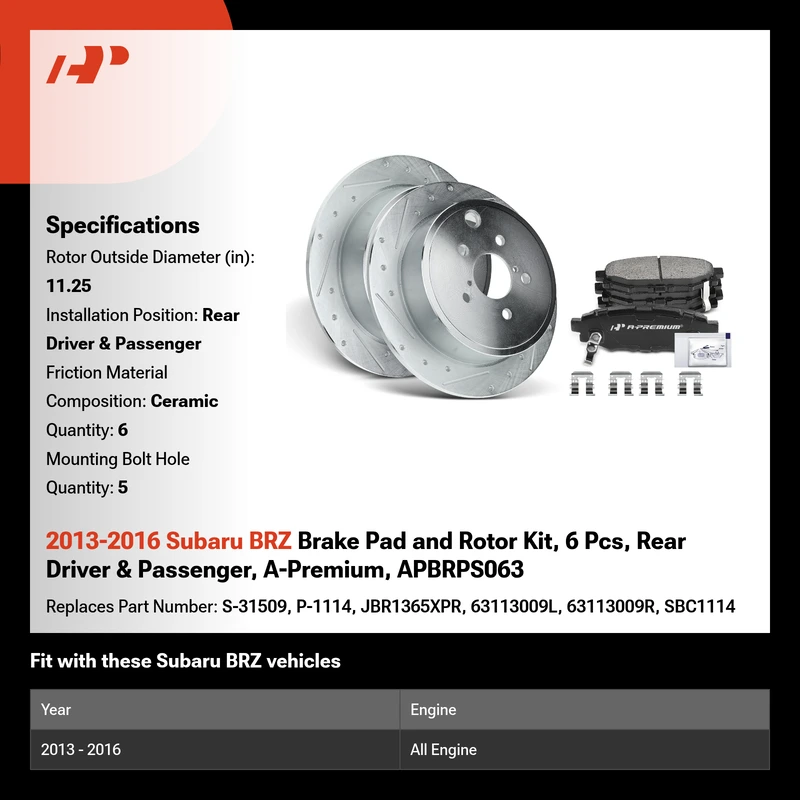 Specifications

Rotor Outside Diameter (in):
11.25
Installation Position: Rear
Driver & Passenger
Friction Material
Composition: Ceramic
Quantity: 6
Mounting Bolt Hole
Quantity: 5

A-PREMIUM

2013-2016 Subaru BRZ Brake Pad and Rotor Kit, 6 Pcs, Rear Driver & Passenger, A-Premium, APBRPS063

Replaces Part Number: S-31509, P-1114, JBR1365XPR, 63113009L, 63113009R, SBC1114

Fit with these Subaru BRZ vehicles

| Year | Engine |
|---|---|
| 2013 - 2016 | All Engine |